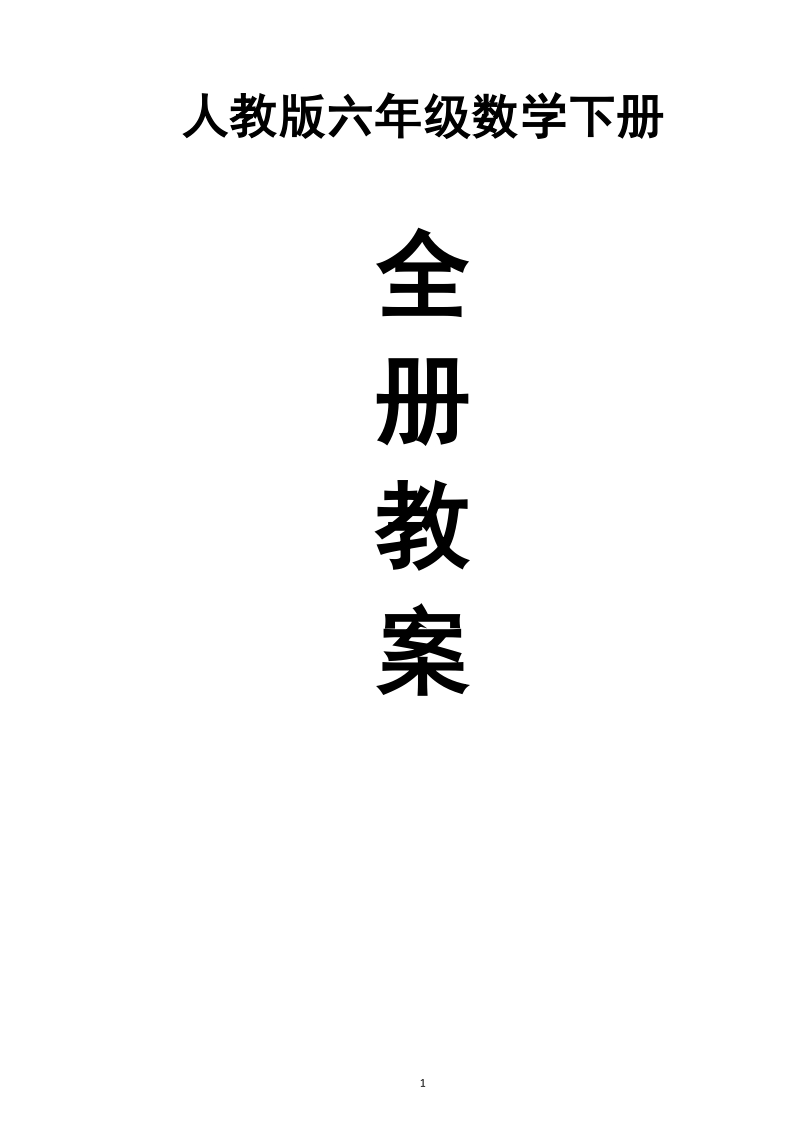 人教版六年级数学下册

全
册
教
案

1